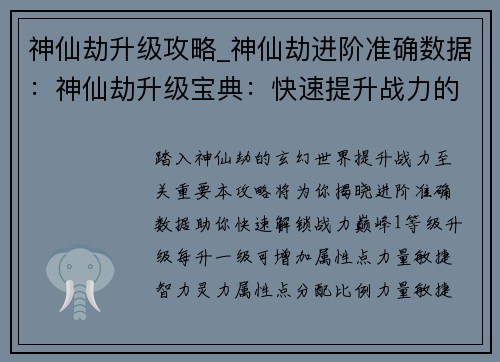 神仙劫升级攻略_神仙劫进阶准确数据：神仙劫升级宝典：快速提升战力的

踏入神仙劫的玄幻世界提升战力至关重要本攻略将为你揭晓进阶准确数据助你快速解锁战力巅峰1等级升级每升一级可增加属性点力量敏捷智力灵力属性点分配比例力量敏捷